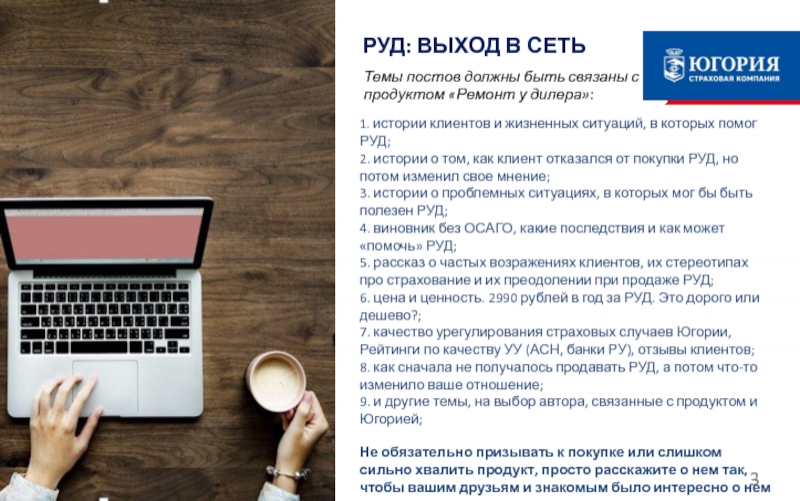 РУД: ВЫХОД В СЕТЬ

ЮГОРИЯ
СТРАХОВАЯ КОМПАНИЯ

Темы постов должны быть связаны с продуктом «Ремонт у дилера»:

1. истории клиентов и жизненных ситуаций, в которых помог РУД;
2. истории о том, как клиент отказался от покупки РУД, но потом изменил свое мнение;
3. истории о проблемных ситуациях, в которых мог бы быть полезен РУД;
4. виновник без ОСАГО, какие последствия и как может «помочь» РУД;
5. рассказ о частых возражениях клиентов, их стереотипах про страхование и их преодолении при продаже РУД;
6. цена и ценность. 2990 рублей в год за РУД. Это дорого или дешево?;
7. качество урегулирования страховых случаев Югории, Рейтинги по качеству УУ (АСН, банки РУ), отзывы клиентов;
8. как сначала не получалось продавать РУД, а потом что-то изменило ваше отношение;
9. и другие темы, на выбор автора, связанные с продуктом и Югорией;

Не обязательно призывать к покупке или слишком сильно хвалить продукт, просто расскажите о нем так, чтобы вашим друзьям и знакомым было интересно о нем

3